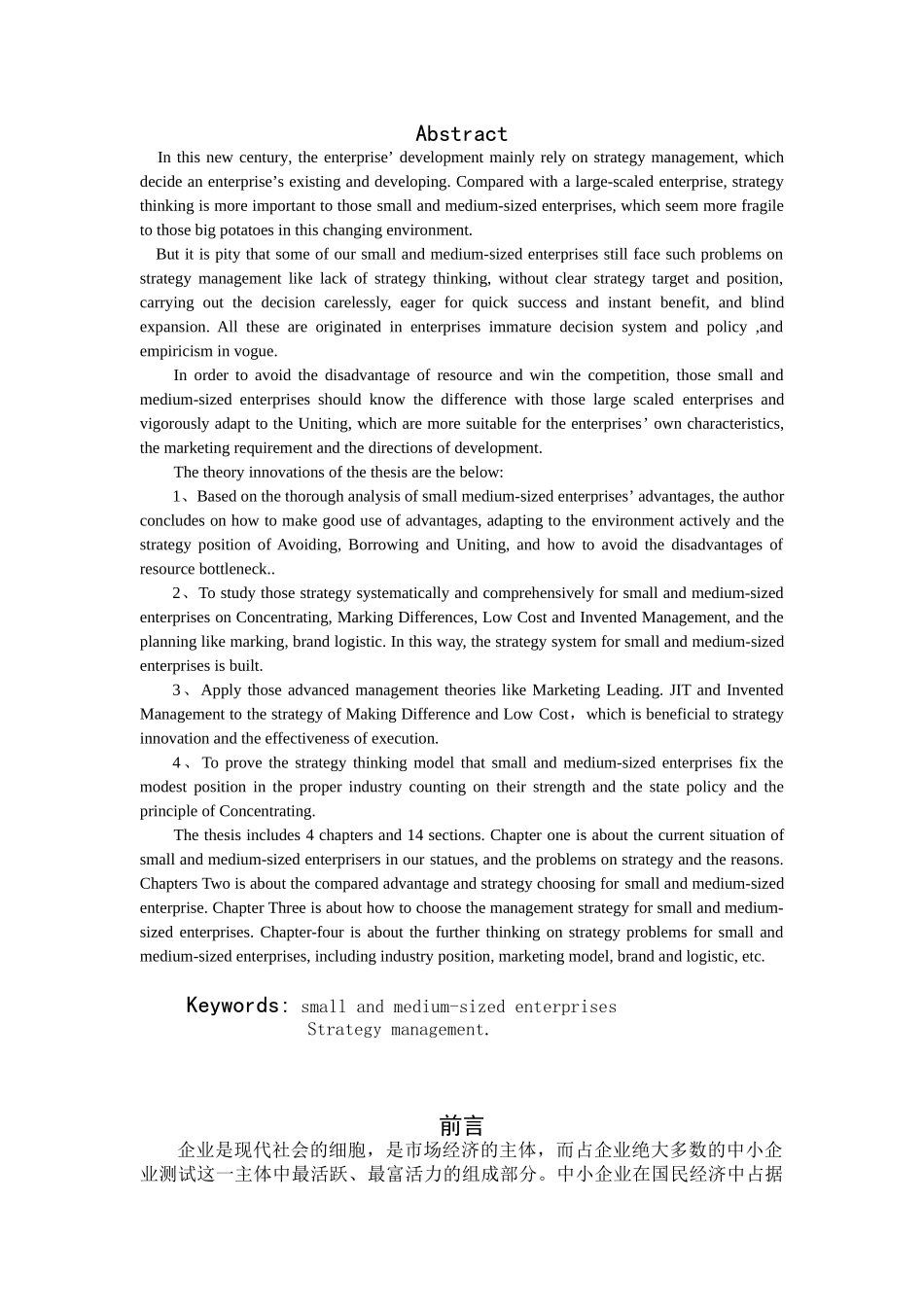 Abstract

In this new century, the enterprise' development mainly rely on strategy management, which decide an enterprise's existing and developing. Compared with a large-scaled enterprise, strategy thinking is more important to those small and medium-sized enterprises, which seem more fragile to those big potatoes in this changing environment.

But it is pity that some of our small and medium-sized enterprises still face such problems on strategy management like lack of strategy thinking, without clear strategy target and position, carrying out the decision carelessly, eager for quick success and instant benefit, and blind expansion. All these are originated in enterprises immature decision system and policy ,and empiricism in vogue.

In order to avoid the disadvantage of resource and win the competition, those small and medium-sized enterprises should know the difference with those large scaled enterprises and vigorously adapt to the Uniting, which are more suitable for the enterprises' own characteristics, the marketing requirement and the directions of development.

The theory innovations of the thesis are the below:

1、Based on the thorough analysis of small medium-sized enterprises' advantages, the author concludes on how to make good use of advantages, adapting to the environment actively and the strategy position of Avoiding, Borrowing and Uniting, and how to avoid the disadvantages of resource bottleneck..

2、To study those strategy systematically and comprehensively for small and medium-sized enterprises on Concentrating, Marking Differences, Low Cost and Invented Management, and the planning like marking, brand logistic. In this way, the strategy system for small and medium-sized enterprises is built.

3、Apply those advanced management theories like Marketing Leading. JIT and Invented Management to the strategy of Making Difference and Low Cost，which is beneficial to strategy innovation and the effectiveness of execution.

4、To prove the strategy thinking model that small and medium-sized enterprises fix the modest position in the proper industry counting on their strength and the state policy and the principle of Concentrating.

The thesis includes 4 chapters and 14 sections. Chapter one is about the current situation of small and medium-sized enterprisers in our statues, and the problems on strategy and the reasons. Chapters Two is about the compared advantage and strategy choosing for small and medium-sized enterprise. Chapter Three is about how to choose the management strategy for small and medium-sized enterprises. Chapter-four is about the further thinking on strategy problems for small and medium-sized enterprises, including industry position, marketing model, brand and logistic, etc.

Keywords: small and medium-sized enterprises
Strategy management.

前言

企业是现代社会的细胞，是市场经济的主体，而占企业绝大多数的中小企业测试这一主体中最活跃、最富活力的组成部分。中小企业在国民经济中占据